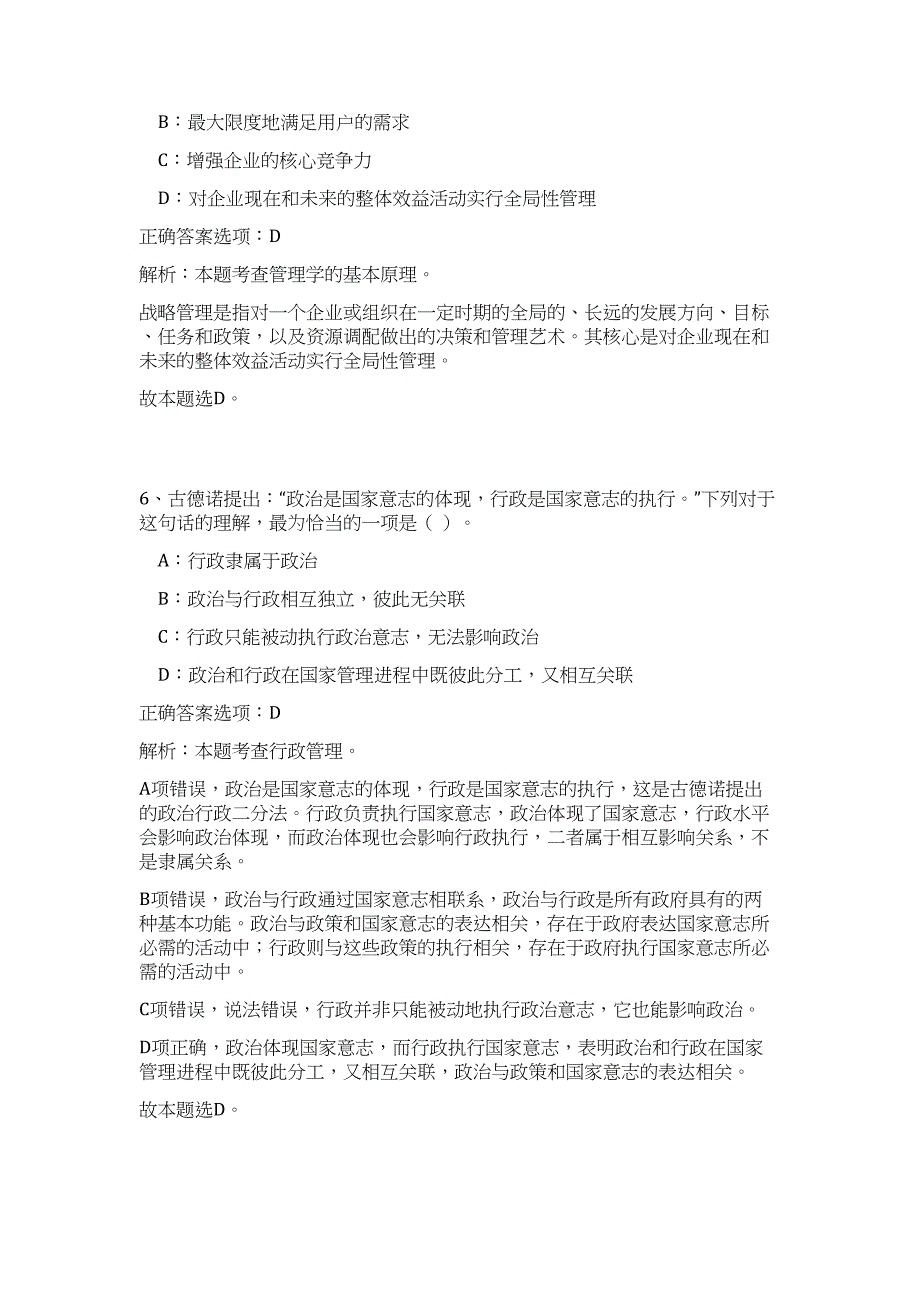 B：最大限度地满足用户的需求

C：增强企业的核心竞争力

D：对企业现在和未来的整体效益活动实行全局性管理

正确答案选项：D

解析：本题考查管理学的基本原理。

战略管理是指对一个企业或组织在一定时期的全局的、长远的发展方向、目标、任务和政策，以及资源调配做出的决策和管理艺术。其核心是对企业现在和未来的整体效益活动实行全局性管理。

故本题选D。

6、古德诺提出：“政治是国家意志的体现，行政是国家意志的执行。”下列对于这句话的理解，最为恰当的一项是（ ）。

A：行政隶属于政治

B：政治与行政相互独立，彼此无关联

C：行政只能被动执行政治意志，无法影响政治

D：政治和行政在国家管理进程中既彼此分工，又相互关联

正确答案选项：D

解析：本题考查行政管理。

A项错误，政治是国家意志的体现，行政是国家意志的执行，这是古德诺提出的政治行政二分法。行政负责执行国家意志，政治体现了国家意志，行政水平会影响政治体现，而政治体现也会影响行政执行，二者属于相互影响关系，不是隶属关系。

B项错误，政治与行政通过国家意志相联系，政治与行政是所有政府具有的两种基本功能。政治与政策和国家意志的表达相关，存在于政府表达国家意志所必需的活动中；行政则与这些政策的执行相关，存在于政府执行国家意志所必需的活动中。

C项错误，说法错误，行政并非只能被动地执行政治意志，它也能影响政治。

D项正确，政治体现国家意志，而行政执行国家意志，表明政治和行政在国家管理进程中既彼此分工，又相互关联，政治与政策和国家意志的表达相关。

故本题选D。